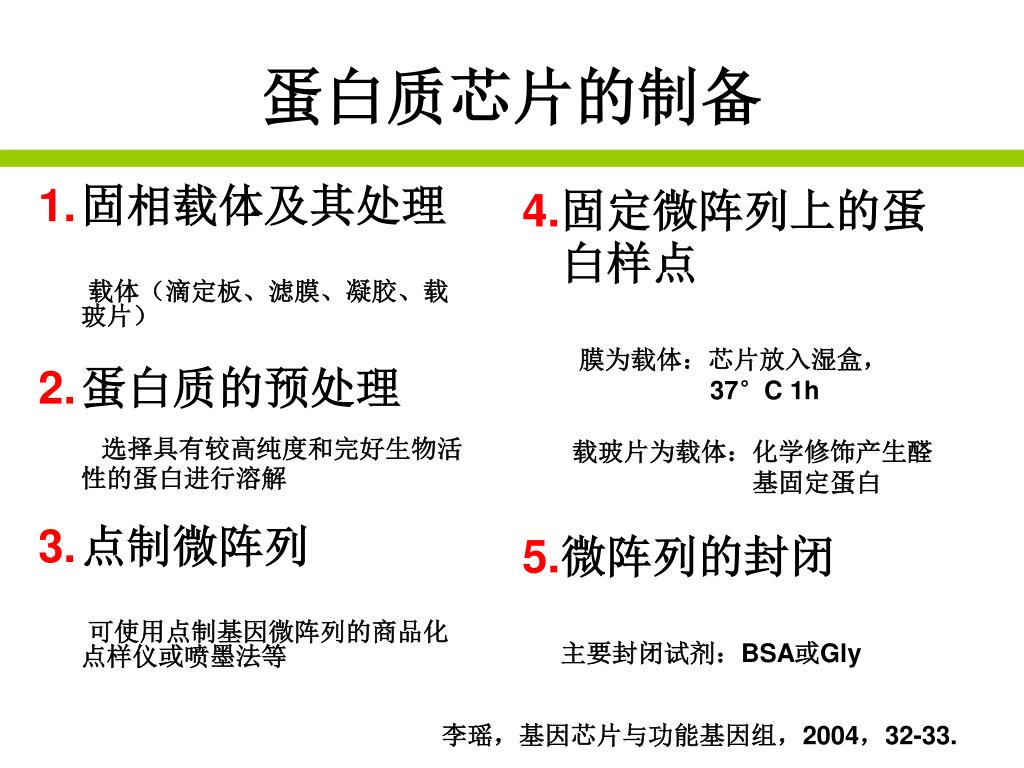 蛋白质芯片的制备

1. 固相载体及其处理

载体（滴定板、滤膜、凝胶、载玻片）

2. 蛋白质的预处理

选择具有较高纯度和完好生物活性的蛋白进行溶解

3. 点制微阵列

可使用点制基因微阵列的商品化点样仪或喷墨法等

4.固定微阵列上的蛋白样点

膜为载体：芯片放入湿盒，37°C 1h

载玻片为载体：化学修饰产生醛基固定蛋白

5.微阵列的封闭

主要封闭试剂：BSA或Gly

李瑶，基因芯片与功能基因组，2004，32-33.